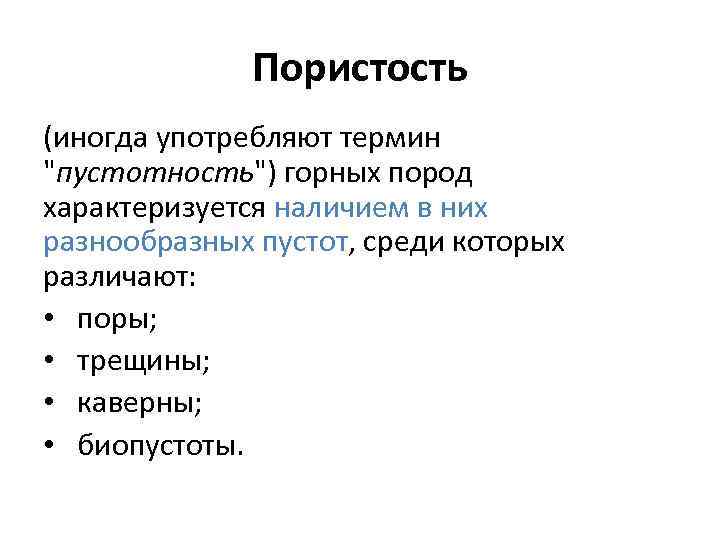 Пористость

(иногда употребляют термин "пустотность") горных пород характеризуется наличием в них разнообразных пустот, среди которых различают:

• поры;
• трещины;
• каверны;
• биопустоты.